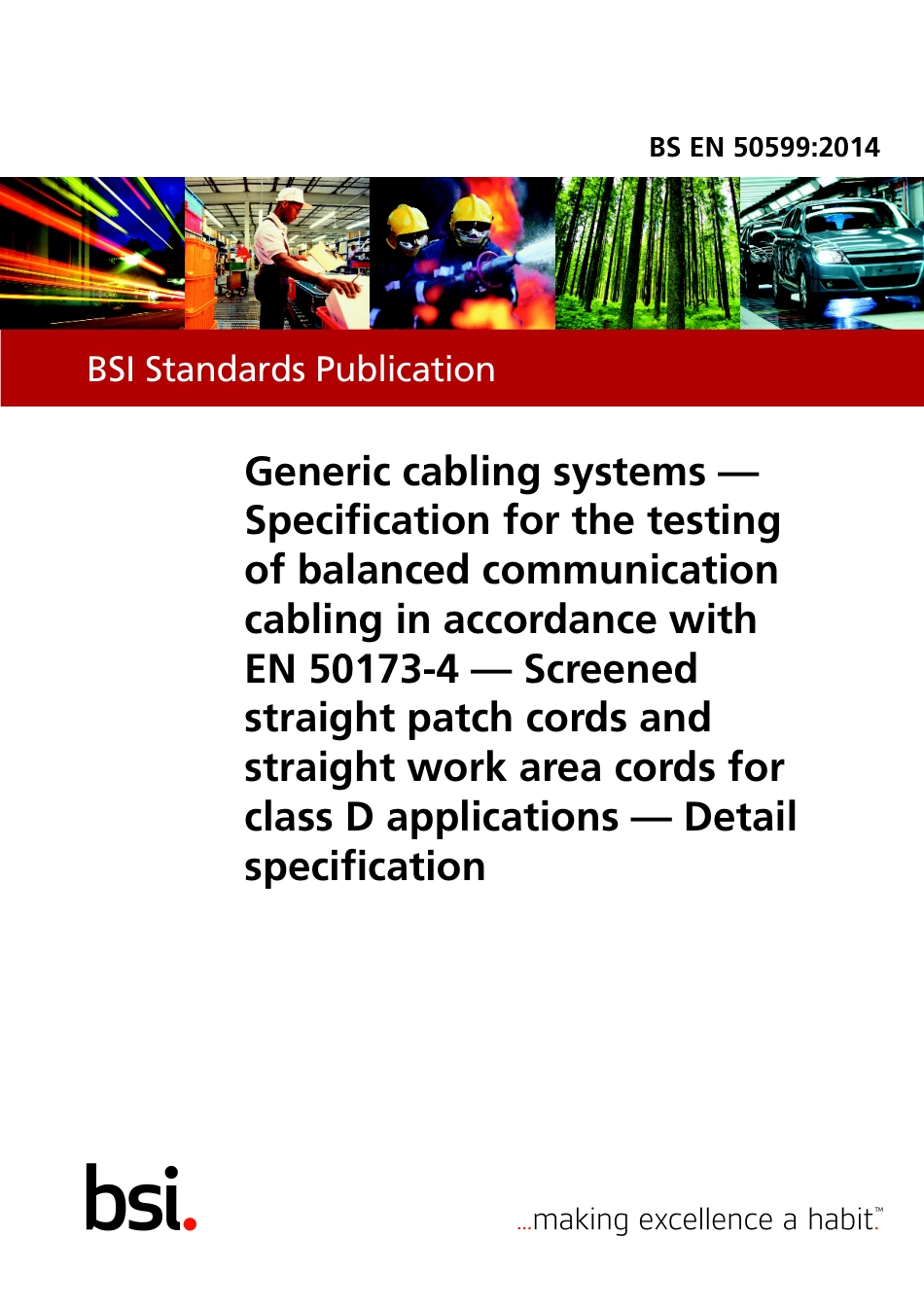 BS EN 50599:2014

BSI Standards Publication

Generic cabling systems — Specification for the testing of balanced communication cabling in accordance with EN 50173-4 — Screened straight patch cords and straight work area cords for class D applications — Detail specification

bsi.

...making excellence a habit.™